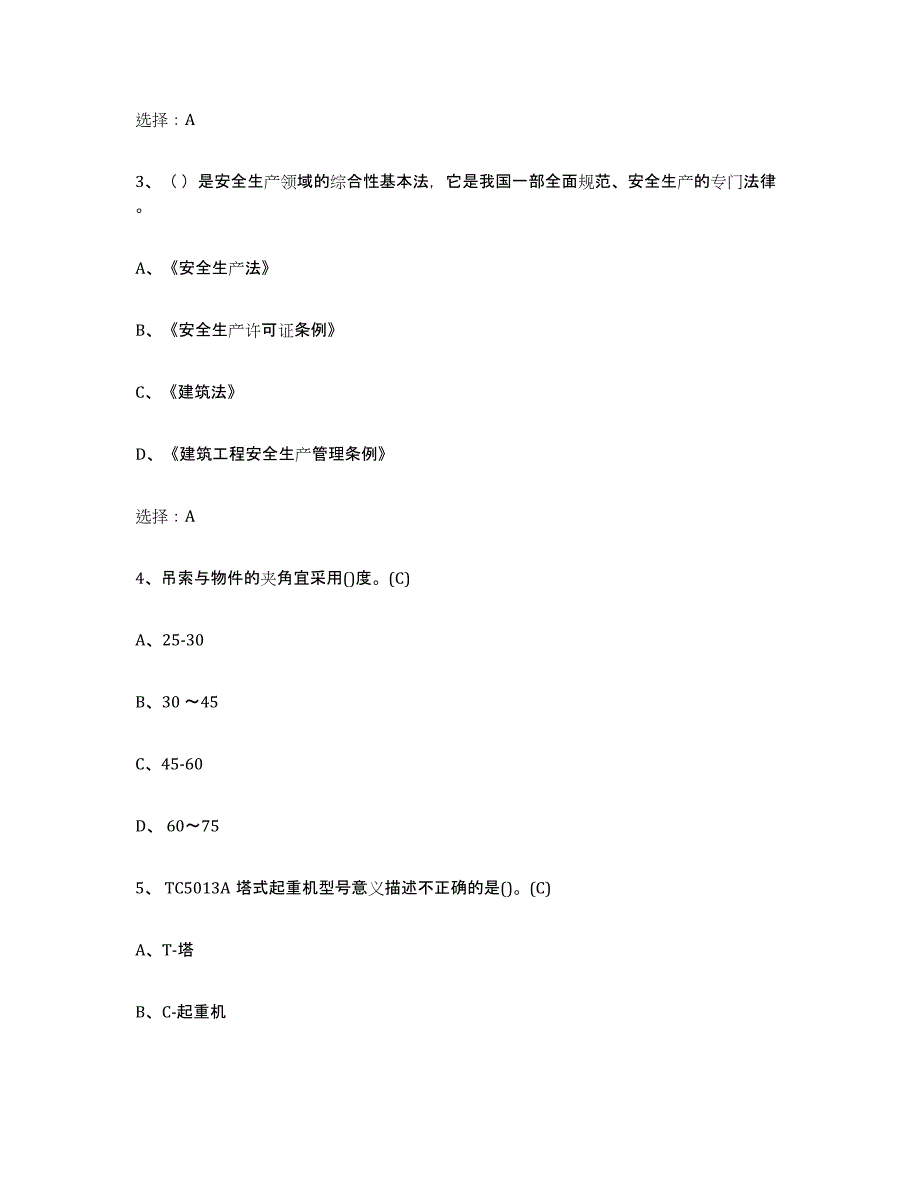 选择：A

3、（）是安全生产领域的综合性基本法，它是我国一部全面规范、安全生产的专门法律。

A、《安全生产法》

B、《安全生产许可证条例》

C、《建筑法》

D、《建筑工程安全生产管理条例》

选择：A

4、吊索与物件的夹角宜采用()度。(C)

A、25-30

B、30 ～45

C、45-60

D、 60～75

5、 TC5013A 塔式起重机型号意义描述不正确的是()。(C)

A、T-塔

B、C-起重机